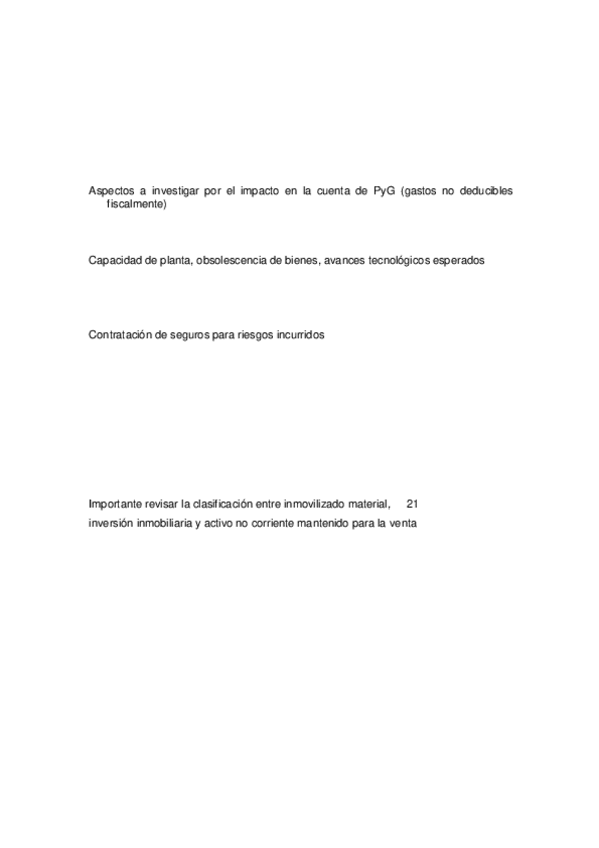 Aspectos a investigar por el impacto en la cuenta de PyG (gastos no deducibles fiscalmente)

Capacidad de planta, obsolescencia de bienes, avances tecnológicos esperados

Contratación de seguros para riesgos incurridos

Importante revisar la clasificación entre inmovilizado material, 21
inversión inmobiliaria y activo no corriente mantenido para la venta